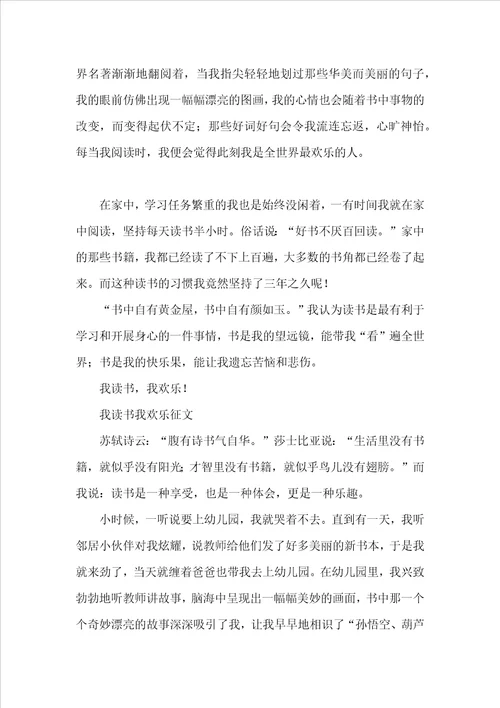 界名著渐渐地翻阅着，当我指尖轻轻地划过那些华美而美丽的句子，我的眼前仿佛出现一幅幅漂亮的图画，我的心情也会随着书中事物的改变，而变得起伏不定；那些好词好句会令我流连忘返，心旷神怡。每当我阅读时，我便会觉得此刻我是全世界最欢乐的人。

在家中，学习任务繁重的我也是始终没闲着，一有时间我就在家中阅读，坚持每天读书半小时。俗话说：“好书不厌百回读。”家中的那些书籍，我都已经读了不下上百遍，大多数的书角都已经卷了起来。而这种读书的习惯我竟然坚持了三年之久呢！

“书中自有黄金屋，书中自有颜如玉。”我认为读书是最有利于学习和开展身心的一件事情，书是我的望远镜，能带我“看”遍全世界；书是我的快乐果，能让我遗忘苦恼和悲伤。

我读书，我欢乐！

我读书我欢乐征文

苏轼诗云：“腹有诗书气自华。”莎士比亚说：“生活里没有书籍，就似乎没有阳光；才智里没有书籍，就似乎鸟儿没有翅膀。”而我说：读书是一种享受，也是一种体会，更是一种乐趣。

小时候，一听说要上幼儿园，我就哭着不去。直到有一天，我听邻居小伙伴对我炫耀，说教师给他们发了好多美丽的新书本，于是我就来劲了，当天就缠着爸爸也带我去上幼儿园。在幼儿园里，我兴致勃勃地听教师讲故事，脑海中呈现出一幅幅美妙的画面，书中那一个个奇妙漂亮的故事深深吸引了我，让我早早地相识了“孙悟空、葫芦